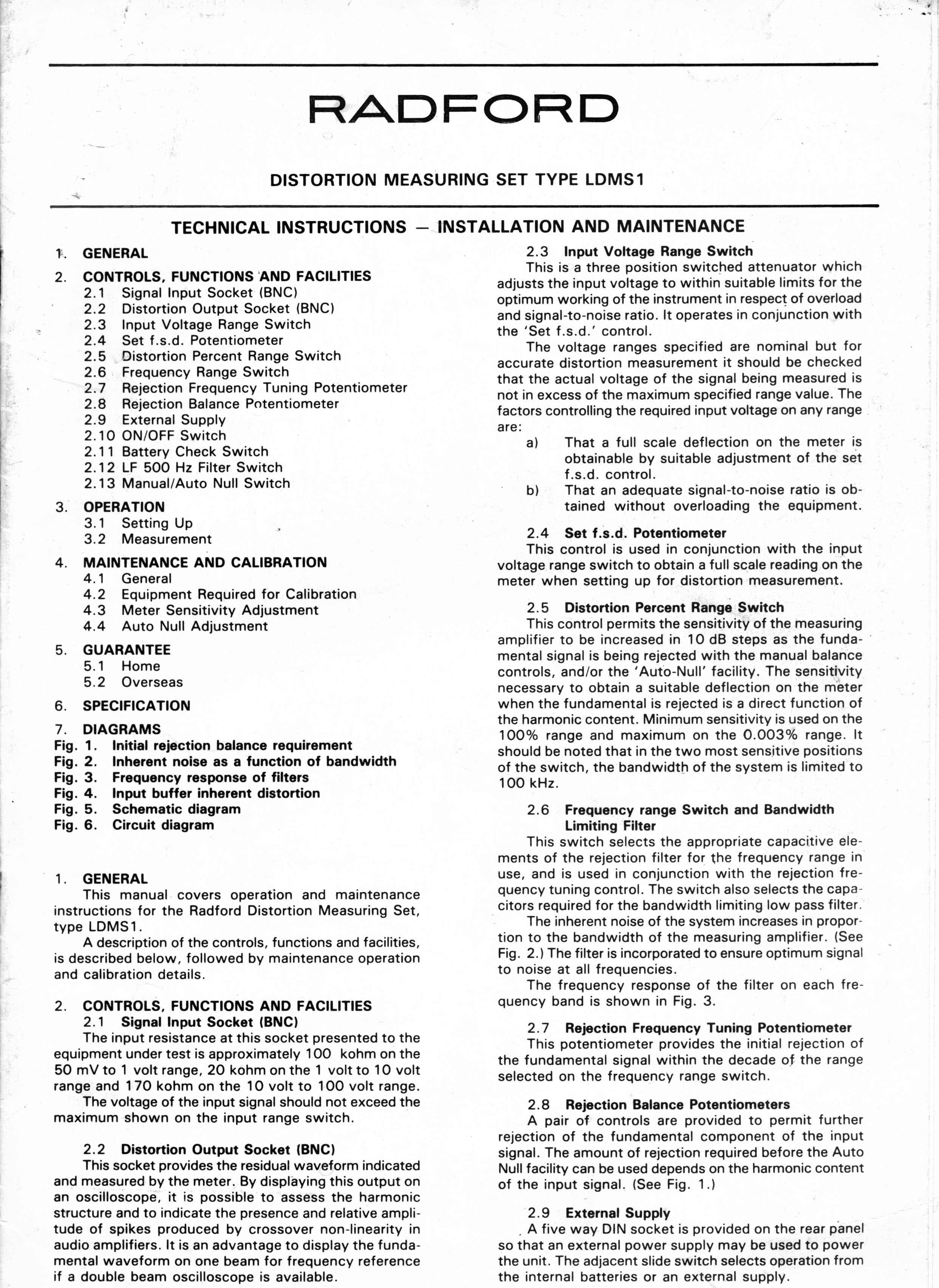 RADFORD

DISTORTION MEASURING SET TYPE LDMS1

TECHNICAL INSTRUCTIONS — INSTALLATION AND MAINTENANCE

1. GENERAL
2. CONTROLS, FUNCTIONS AND FACILITIES
2.1 Signal Input Socket (BNC)
2.2 Distortion Output Socket (BNC)
2.3 Input Voltage Range Switch
2.4 Set f.s.d. Potentiometer
2.5 Distortion Percent Range Switch
2.6 Frequency Range Switch
2.7 Rejection Frequency Tuning Potentiometer
2.8 Rejection Balance Potentiometer
2.9 External Supply
2.10 ON/OFF Switch
2.11 Battery Check Switch
2.12 LF 500 Hz Filter Switch
2.13 Manual/Auto Null Switch
3. OPERATION
3.1 Setting Up
3.2 Measurement
4. MAINTENANCE AND CALIBRATION
4.1 General
4.2 Equipment Required for Calibration
4.3 Meter Sensitivity Adjustment
4.4 Auto Null Adjustment
5. GUARANTEE
5.1 Home
5.2 Overseas
6. SPECIFICATION
7. DIAGRAMS
Fig. 1. Initial rejection balance requirement
Fig. 2. Inherent noise as a function of bandwidth
Fig. 3. Frequency response of filters
Fig. 4. Input buffer inherent distortion
Fig. 5. Schematic diagram
Fig. 6. Circuit diagram

1. GENERAL
This manual covers operation and maintenance instructions for the Radford Distortion Measuring Set, type LDMS1.
A description of the controls, functions and facilities, is described below, followed by maintenance operation and calibration details.

2. CONTROLS, FUNCTIONS AND FACILITIES
2.1 Signal Input Socket (BNC)
The input resistance at this socket presented to the equipment under test is approximately 100 kohm on the 50 mV to 1 volt range, 20 kohm on the 1 volt to 10 volt range and 170 kohm on the 10 volt to 100 volt range.
The voltage of the input signal should not exceed the maximum shown on the input range switch.

2.2 Distortion Output Socket (BNC)
This socket provides the residual waveform indicated and measured by the meter. By displaying this output on an oscilloscope, it is possible to assess the harmonic structure and to indicate the presence and relative amplitude of spikes produced by crossover non-linearity in audio amplifiers. It is an advantage to display the fundamental waveform on one beam for frequency reference if a double beam oscilloscope is available.

2.3 Input Voltage Range Switch
This is a three position switched attenuator which adjusts the input voltage to within suitable limits for the optimum working of the instrument in respect of overload and signal-to-noise ratio. It operates in conjunction with the 'Set f.s.d.' control.
The voltage ranges specified are nominal but for accurate distortion measurement it should be checked that the actual voltage of the signal being measured is not in excess of the maximum specified range value. The factors controlling the required input voltage on any range are:
a) That a full scale deflection on the meter is obtainable by suitable adjustment of the set f.s.d. control.
b) That an adequate signal-to-noise ratio is obtained without overloading the equipment.

2.4 Set f.s.d. Potentiometer
This control is used in conjunction with the input voltage range switch to obtain a full scale reading on the meter when setting up for distortion measurement.

2.5 Distortion Percent Range Switch
This control permits the sensitivity of the measuring amplifier to be increased in 10 dB steps as the fundamental signal is being rejected with the manual balance controls, and/or the 'Auto-Null' facility. The sensitivity necessary to obtain a suitable deflection on the meter when the fundamental is rejected is a direct function of the harmonic content. Minimum sensitivity is used on the 100% range and maximum on the 0.003% range. It should be noted that in the two most sensitive positions of the switch, the bandwidth of the system is limited to 100 kHz.

2.6 Frequency range Switch and Bandwidth Limiting Filter
This switch selects the appropriate capacitive elements of the rejection filter for the frequency range in use, and is used in conjunction with the rejection frequency tuning control. The switch also selects the capacitors required for the bandwidth limiting low pass filter.
The inherent noise of the system increases in proportion to the bandwidth of the measuring amplifier. (See Fig. 2.) The filter is incorporated to ensure optimum signal to noise at all frequencies.
The frequency response of the filter on each frequency band is shown in Fig. 3.

2.7 Rejection Frequency Tuning Potentiometer
This potentiometer provides the initial rejection of the fundamental signal within the decade of the range selected on the frequency range switch.

2.8 Rejection Balance Potentiometers
A pair of controls are provided to permit further rejection of the fundamental component of the input signal. The amount of rejection required before the Auto Null facility can be used depends on the harmonic content of the input signal. (See Fig. 1.)

2.9 External Supply
A five way DIN socket is provided on the rear panel so that an external power supply may be used to power the unit. The adjacent slide switch selects operation from the internal batteries or an external supply.